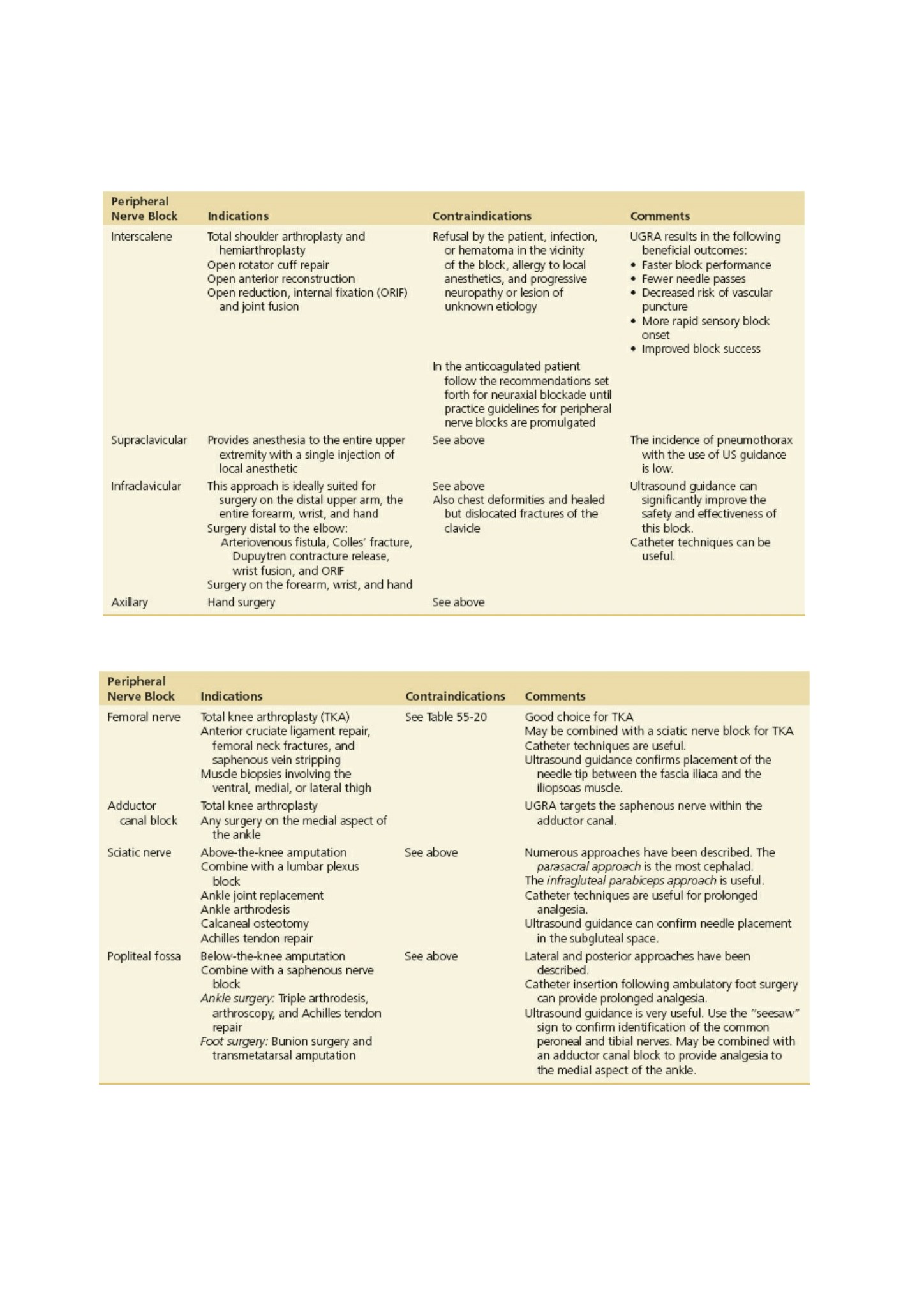 | Peripheral Nerve Block | Indications | Contraindications | Comments |
|---|---|---|---|
| Interscalene | Total shoulder arthroplasty and hemiarthroplasty Open rotator cuff repair Open anterior reconstruction Open reduction, internal fixation (ORIF) and joint fusion | Refusal by the patient, infection, or hematoma in the vicinity of the block, allergy to local anesthetics, and progressive neuropathy or lesion of unknown etiology In the anticoagulated patient follow the recommendations set forth for neuraxial blockade until practice guidelines for peripheral nerve blocks are promulgated | UGRA results in the following beneficial outcomes: • Faster block performance • Fewer needle passes • Decreased risk of vascular puncture • More rapid sensory block onset • Improved block success |
| Supraclavicular | Provides anesthesia to the entire upper extremity with a single injection of local anesthetic | See above | The incidence of pneumothorax with the use of US guidance is low. |
| Infraclavicular | This approach is ideally suited for surgery on the distal upper arm, the entire forearm, wrist, and hand Surgery distal to the elbow: Arteriovenous fistula, Colles' fracture, Dupuytren contracture release, wrist fusion, and ORIF Surgery on the forearm, wrist, and hand | See above Also chest deformities and healed but dislocated fractures of the clavicle | Ultrasound guidance can significantly improve the safety and effectiveness of this block. Catheter techniques can be useful. |
| Axillary | Hand surgery | See above | |

| Peripheral Nerve Block | Indications | Contraindications | Comments |
|---|---|---|---|
| Femoral nerve | Total knee arthroplasty (TKA) Anterior cruciate ligament repair, femoral neck fractures, and saphenous vein stripping Muscle biopsies involving the ventral, medial, or lateral thigh | See Table 55-20 | Good choice for TKA May be combined with a sciatic nerve block for TKA Catheter techniques are useful. Ultrasound guidance confirms placement of the needle tip between the fascia iliaca and the iliopsoas muscle. |
| Adductor canal block | Total knee arthroplasty Any surgery on the medial aspect of the ankle | | UGRA targets the saphenous nerve within the adductor canal. |
| Sciatic nerve | Above-the-knee amputation Combine with a lumbar plexus block Ankle joint replacement Ankle arthrodesis Calcaneal osteotomy Achilles tendon repair | See above | Numerous approaches have been described. The parasacral approach is the most cephalad. The infragluteal parabiceps approach is useful. Catheter techniques are useful for prolonged analgesia. Ultrasound guidance can confirm needle placement in the subgluteal space. |
| Popliteal fossa | Below-the-knee amputation Combine with a saphenous nerve block Ankle surgery: Triple arthrodesis, arthroscopy, and Achilles tendon repair Foot surgery: Bunion surgery and transmetatarsal amputation | See above | Lateral and posterior approaches have been described. Catheter insertion following ambulatory foot surgery can provide prolonged analgesia. Ultrasound guidance is very useful. Use the "seesaw" sign to confirm identification of the common peroneal and tibial nerves. May be combined with an adductor canal block to provide analgesia to the medial aspect of the ankle. |